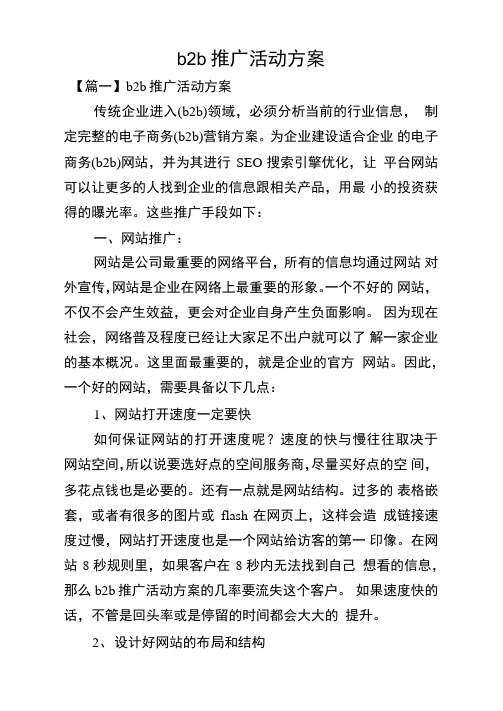 b2b 推广活动方案

【篇一】b2b 推广活动方案

传统企业进入(b2b)领域，必须分析当前的行业信息， 制定完整的电子商务(b2b)营销方案。为企业建设适合企业 的电子商务(b2b)网站，并为其进行 SEO 搜索引擎优化，让 平台网站可以让更多的人找到企业的信息跟相关产品，用最 小的投资获得的曝光率。这些推广手段如下：

一、网站推广：

网站是公司最重要的网络平台，所有的信息均通过网站 对外宣传，网站是企业在网络上最重要的形象。一个不好的 网站，不仅不会产生效益，更会对企业自身产生负面影响。 因为现在社会，网络普及程度已经让大家足不出户就可以了 解一家企业的基本概况。这里面最重要的，就是企业的官方 网站。因此，一个好的网站，需要具备以下几点：

1、网站打开速度一定要快

如何保证网站的打开速度呢？速度的快与慢往往取决于网站空间，所以说要选好点的空间服务商，尽量买好点的空 间，多花点钱也是必要的。还有一点就是网站结构。过多的 表格嵌套，或者有很多的图片或 flash 在网页上，这样会造 成链接速度过慢，网站打开速度也是一个网站给访客的第一 印像。在网站 8 秒规则里，如果客户在 8 秒内无法找到自己 想看的信息，那么 b2b 推广活动方案的几率要流失这个客户。 如果速度快的话，不管是回头率或是停留的时间都会大大的 提升。

2、设计好网站的布局和结构